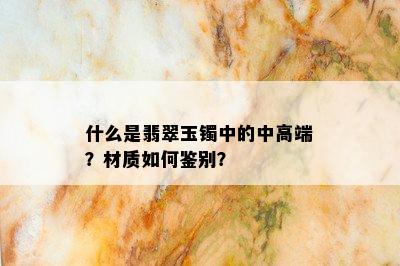 什么是翡翠玉镯中的中高端？材质如何鉴别？